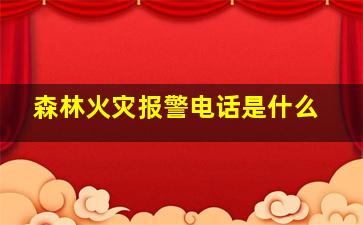 森林火灾报警电话是什么